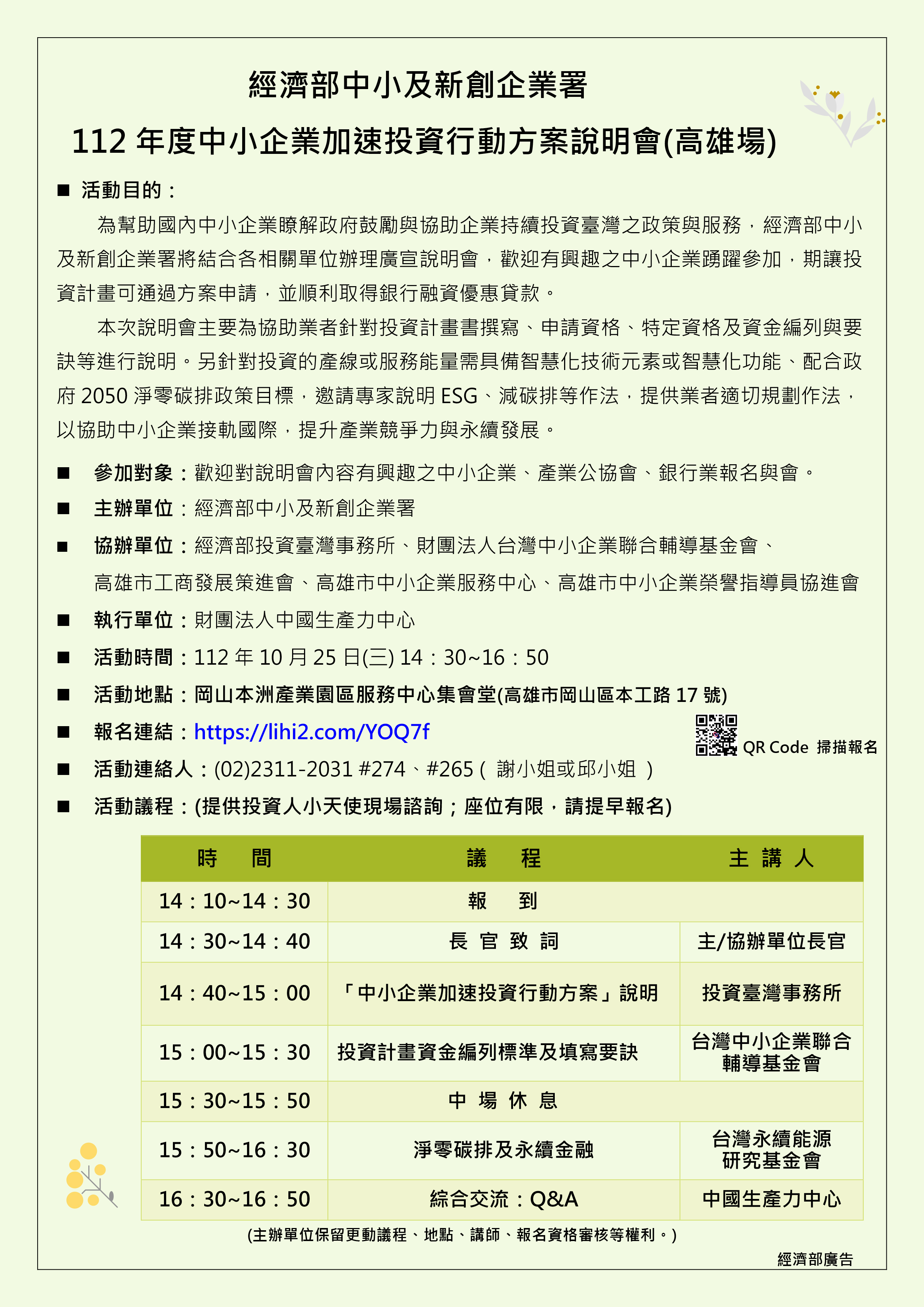 經濟部中小及新創企業署

112 年度中小企業加速投資行動方案說明會(高雄場)

■ 活動目的：

為幫助國內中小企業瞭解政府鼓勵與協助企業持續投資臺灣之政策與服務，經濟部中小及新創企業署將結合各相關單位辦理廣宣說明會，歡迎有興趣之中小企業踴躍參加，期讓投資計畫可通過方案申請，並順利取得銀行融資優惠貸款。

本次說明會主要為協助業者針對投資計畫書撰寫、申請資格、特定資格及資金編列與要訣等進行說明。另針對投資的產線或服務能量需具備智慧化技術元素或智慧化功能、配合政府 2050 淨零碳排政策目標，邀請專家說明 ESG、減碳排等作法，提供業者適切規劃作法，以協助中小企業接軌國際，提升產業競爭力與永續發展。

■ 參加對象：歡迎對說明會內容有興趣之中小企業、產業公協會、銀行業報名與會。

■ 主辦單位：經濟部中小及新創企業署

■ 協辦單位：經濟部投資臺灣事務所、財團法人台灣中小企業聯合輔導基金會、高雄市工商發展策進會、高雄市中小企業服務中心、高雄市中小企業榮譽指導員協進會

■ 執行單位：財團法人中國生產力中心

■ 活動時間：112 年 10 月 25 日(三) 14：30~16：50

■ 活動地點：岡山本洲產業園區服務中心集會堂(高雄市岡山區本工路 17 號)

■ 報名連結：https://lihi2.com/YOQ7f

QR Code 掃描報名

■ 活動連絡人：(02)2311-2031 #274、#265 ( 謝小姐或邱小姐 )

■ 活動議程：(提供投資人小天使現場諮詢；座位有限，請提早報名)

| 時 間 | 議 程 | 主 講 人 |
|---|---|---|
| 14：10~14：30 | 報 到 | |
| 14：30~14：40 | 長 官 致 詞 | 主/協辦單位長官 |
| 14：40~15：00 | 「中小企業加速投資行動方案」說明 | 投資臺灣事務所 |
| 15：00~15：30 | 投資計畫資金編列標準及填寫要訣 | 台灣中小企業聯合輔導基金會 |
| 15：30~15：50 | 中 場 休 息 | |
| 15：50~16：30 | 淨零碳排及永續金融 | 台灣永續能源研究基金會 |
| 16：30~16：50 | 綜合交流：Q&A | 中國生產力中心 |

(主辦單位保留更動議程、地點、講師、報名資格審核等權利。)

經濟部廣告